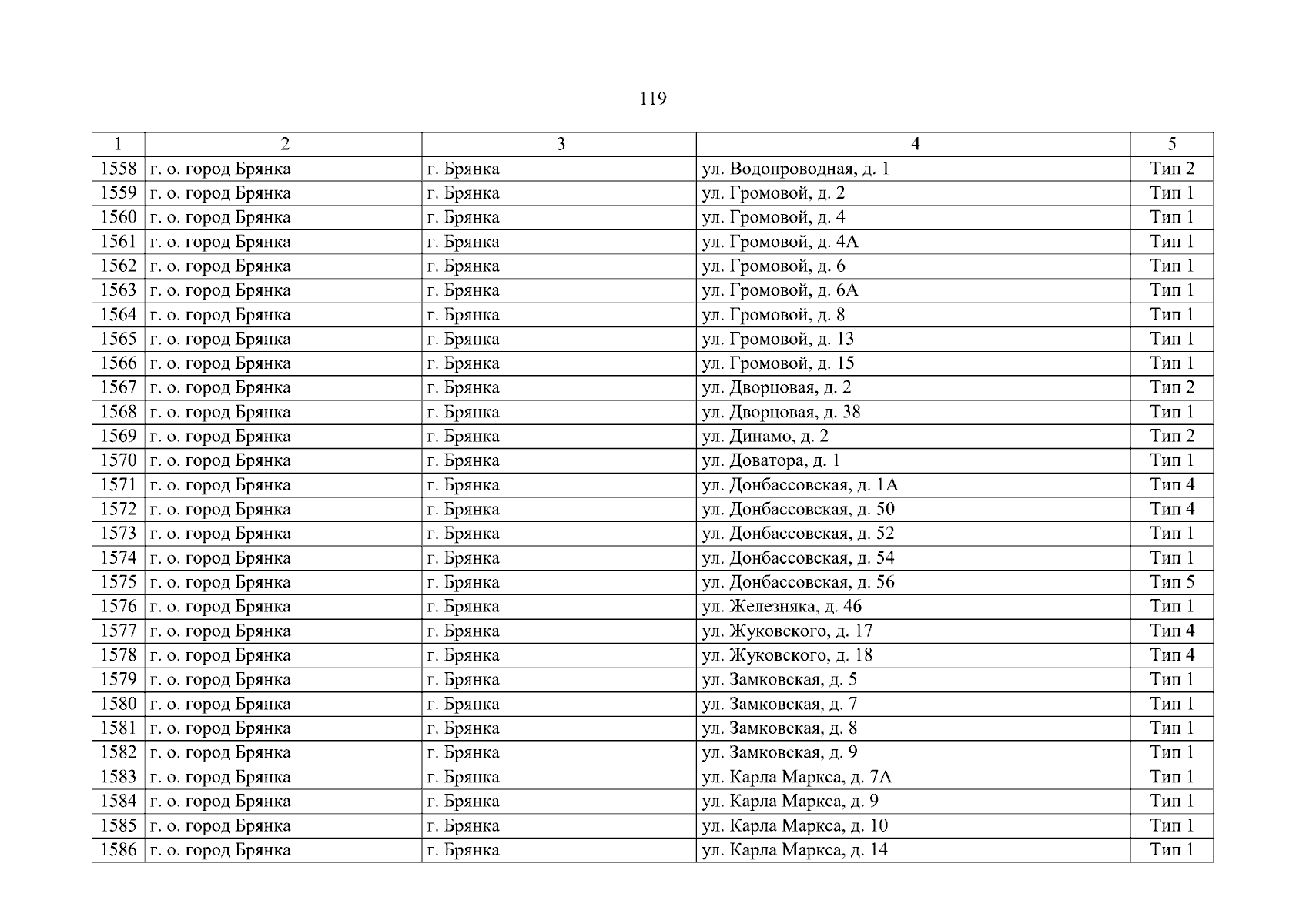 119

| 1 | 2 | 3 | 4 | 5 |
|---|---|---|---|---|
| 1558 | г. о. город Брянка | г. Брянка | ул. Водопроводная, д. 1 | Тип 2 |
| 1559 | г. о. город Брянка | г. Брянка | ул. Громовой, д. 2 | Тип 1 |
| 1560 | г. о. город Брянка | г. Брянка | ул. Громовой, д. 4 | Тип 1 |
| 1561 | г. о. город Брянка | г. Брянка | ул. Громовой, д. 4А | Тип 1 |
| 1562 | г. о. город Брянка | г. Брянка | ул. Громовой, д. 6 | Тип 1 |
| 1563 | г. о. город Брянка | г. Брянка | ул. Громовой, д. 6А | Тип 1 |
| 1564 | г. о. город Брянка | г. Брянка | ул. Громовой, д. 8 | Тип 1 |
| 1565 | г. о. город Брянка | г. Брянка | ул. Громовой, д. 13 | Тип 1 |
| 1566 | г. о. город Брянка | г. Брянка | ул. Громовой, д. 15 | Тип 1 |
| 1567 | г. о. город Брянка | г. Брянка | ул. Дворцовая, д. 2 | Тип 2 |
| 1568 | г. о. город Брянка | г. Брянка | ул. Дворцовая, д. 38 | Тип 1 |
| 1569 | г. о. город Брянка | г. Брянка | ул. Динамо, д. 2 | Тип 2 |
| 1570 | г. о. город Брянка | г. Брянка | ул. Доватора, д. 1 | Тип 1 |
| 1571 | г. о. город Брянка | г. Брянка | ул. Донбассовская, д. 1А | Тип 4 |
| 1572 | г. о. город Брянка | г. Брянка | ул. Донбассовская, д. 50 | Тип 4 |
| 1573 | г. о. город Брянка | г. Брянка | ул. Донбассовская, д. 52 | Тип 1 |
| 1574 | г. о. город Брянка | г. Брянка | ул. Донбассовская, д. 54 | Тип 1 |
| 1575 | г. о. город Брянка | г. Брянка | ул. Донбассовская, д. 56 | Тип 5 |
| 1576 | г. о. город Брянка | г. Брянка | ул. Железняка, д. 46 | Тип 1 |
| 1577 | г. о. город Брянка | г. Брянка | ул. Жуковского, д. 17 | Тип 4 |
| 1578 | г. о. город Брянка | г. Брянка | ул. Жуковского, д. 18 | Тип 4 |
| 1579 | г. о. город Брянка | г. Брянка | ул. Замковская, д. 5 | Тип 1 |
| 1580 | г. о. город Брянка | г. Брянка | ул. Замковская, д. 7 | Тип 1 |
| 1581 | г. о. город Брянка | г. Брянка | ул. Замковская, д. 8 | Тип 1 |
| 1582 | г. о. город Брянка | г. Брянка | ул. Замковская, д. 9 | Тип 1 |
| 1583 | г. о. город Брянка | г. Брянка | ул. Карла Маркса, д. 7А | Тип 1 |
| 1584 | г. о. город Брянка | г. Брянка | ул. Карла Маркса, д. 9 | Тип 1 |
| 1585 | г. о. город Брянка | г. Брянка | ул. Карла Маркса, д. 10 | Тип 1 |
| 1586 | г. о. город Брянка | г. Брянка | ул. Карла Маркса, д. 14 | Тип 1 |